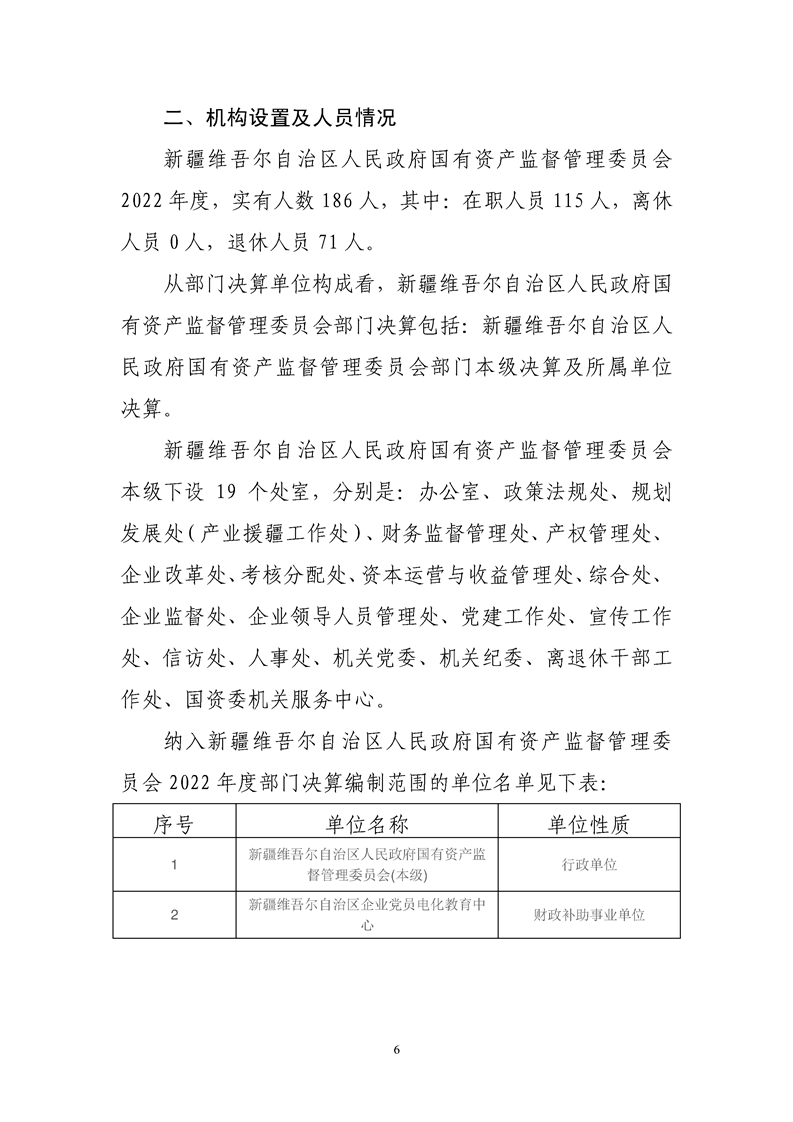 二、机构设置及人员情况

新疆维吾尔自治区人民政府国有资产监督管理委员会 2022 年度，实有人数 186 人，其中：在职人员 115 人，离休人员 0 人，退休人员 71 人。

从部门决算单位构成看，新疆维吾尔自治区人民政府国有资产监督管理委员会部门决算包括：新疆维吾尔自治区人民政府国有资产监督管理委员会部门本级决算及所属单位决算。

新疆维吾尔自治区人民政府国有资产监督管理委员会本级下设 19 个处室，分别是：办公室、政策法规处、规划发展处（产业援疆工作处）、财务监督管理处、产权管理处、企业改革处、考核分配处、资本运营与收益管理处、综合处、企业监督处、企业领导人员管理处、党建工作处、宣传工作处、信访处、人事处、机关党委、机关纪委、离退休干部工作处、国资委机关服务中心。

纳入新疆维吾尔自治区人民政府国有资产监督管理委员会 2022 年度部门决算编制范围的单位名单见下表：

| 序号 | 单位名称 | 单位性质 |
|---|---|---|
| 1 | 新疆维吾尔自治区人民政府国有资产监督管理委员会(本级) | 行政单位 |
| 2 | 新疆维吾尔自治区企业党员电化教育中心 | 财政补助事业单位 |

6